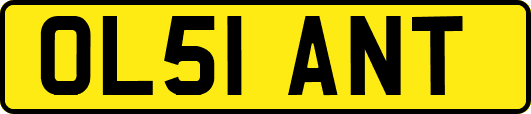 OL51 ANT